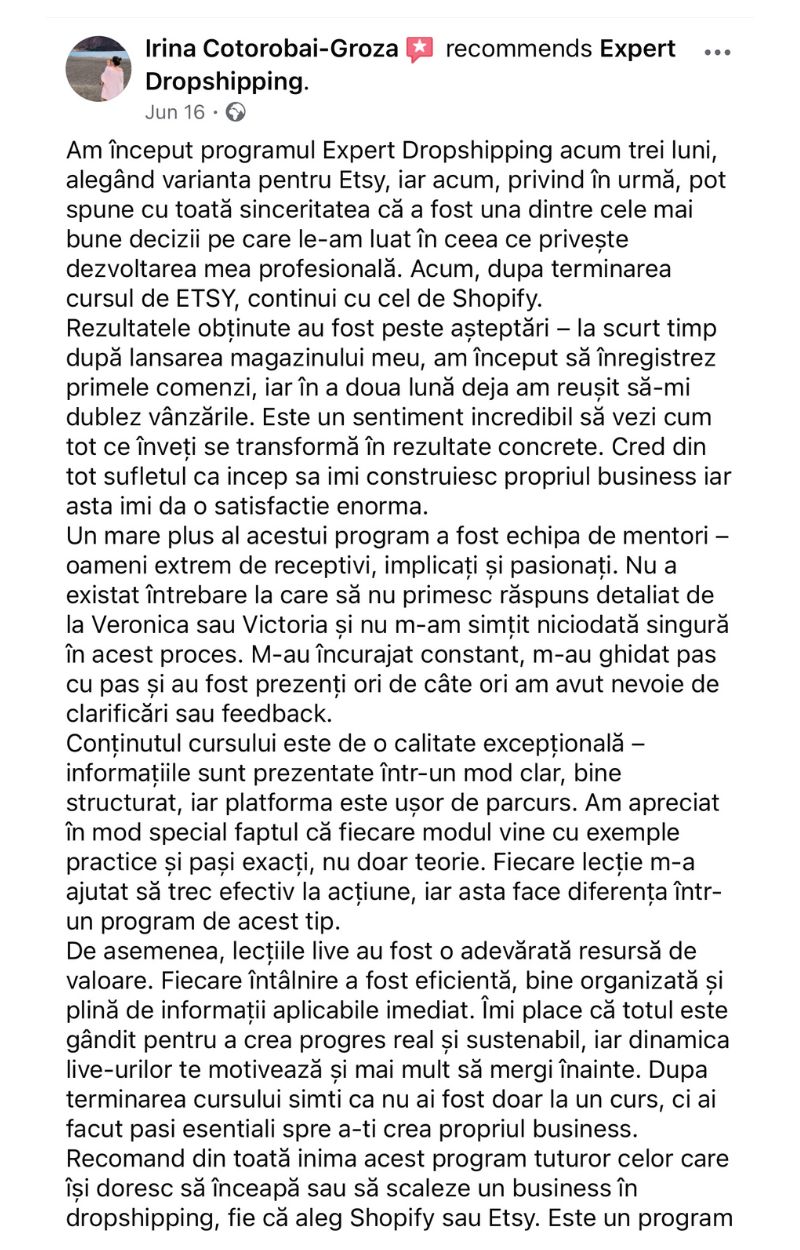 Irina Cotorobai-Groza recommends Expert Dropshipping.
Jun 16 ·

Am început programul Expert Dropshipping acum trei luni, alegând varianta pentru Etsy, iar acum, privind în urmă, pot spune cu toată sinceritatea că a fost una dintre cele mai bune decizii pe care le-am luat în ceea ce privește dezvoltarea mea profesională. Acum, dupa terminarea cursul de ETSY, continui cu cel de Shopify.
Rezultatele obținute au fost peste așteptări – la scurt timp după lansarea magazinului meu, am început să înregistrez primele comenzi, iar în a doua lună deja am reușit să-mi dublez vânzările. Este un sentiment incredibil să vezi cum tot ce înveți se transformă în rezultate concrete. Cred din tot sufletul ca incep sa imi construiesc propriul business iar asta imi da o satisfactie enorma.
Un mare plus al acestui program a fost echipa de mentori – oameni extrem de receptivi, implicați și pasionați. Nu a existat întrebare la care să nu primesc răspuns detaliat de la Veronica sau Victoria și nu m-am simțit niciodată singură în acest proces. M-au încurajat constant, m-au ghidat pas cu pas și au fost prezenți ori de câte ori am avut nevoie de clarificări sau feedback.
Conținutul cursului este de o calitate excepțională – informațiile sunt prezentate într-un mod clar, bine structurat, iar platforma este ușor de parcurs. Am apreciat în mod special faptul că fiecare modul vine cu exemple practice și pași exacți, nu doar teorie. Fiecare lecție m-a ajutat să trec efectiv la acțiune, iar asta face diferența într-un program de acest tip.
De asemenea, lecțiile live au fost o adevărată resursă de valoare. Fiecare întâlnire a fost eficientă, bine organizată și plină de informații aplicabile imediat. Îmi place că totul este gândit pentru a crea progres real și sustenabil, iar dinamica live-urilor te motivează și mai mult să mergi înainte. Dupa terminarea cursului simti ca nu ai fost doar la un curs, ci ai facut pasi esentiali spre a-ti crea propriul business.
Recomand din toată inima acest program tuturor celor care își doresc să înceapă sau să scaleze un business în dropshipping, fie că aleg Shopify sau Etsy. Este un program